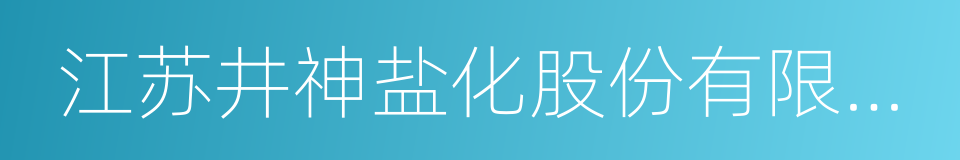 江苏井神盐化股份有限...